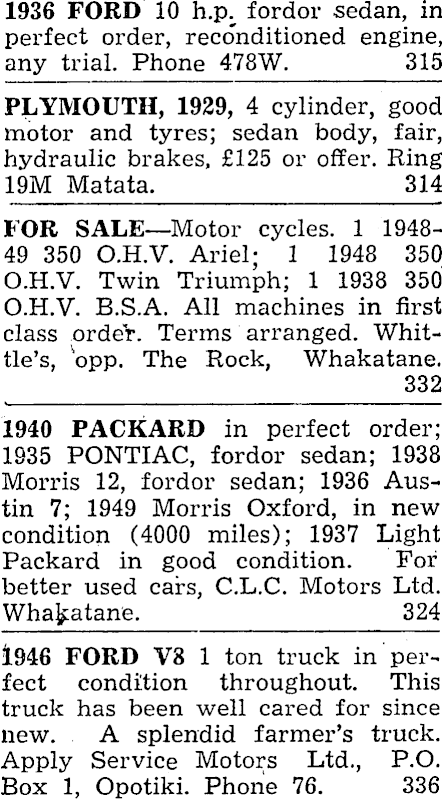 1936 FORD 10 h.p. fordor sedan, in perfect order, reconditioned engine, any trial. Phone 478W. 315

PLYMOUTH, 1929, 4 cylinder, good motor and tyres; sedan body, fair, hydraulic brakes, £125 or offer. Ring 19M Matata. 314

FOR SALE—Motor cycles. 1 1948-49 350 O.H.V. Ariel; 1 1948 350 O.H.V. Twin Triumph; 1 1938 350 O.H.V. B.S.A. All machines in first class order. Terms arranged. Whittle's, opp. The Rock, Whakatane. 332

1940 PACKARD in perfect order; 1935 PONTIAC, fordor sedan; 1938 Morris 12, fordor sedan; 1936 Austin 7; 1949 Morris Oxford, in new condition (4000 miles); 1937 Light Packard in good condition. For better used cars, C.L.C. Motors Ltd. Whakatane. 324

1946 FORD V8 1 ton truck in perfect condition throughout. This truck has been well cared for since new. A splendid farmer's truck. Apply Service Motors Ltd., P.O. Box 1, Opotiki. Phone 76. 336